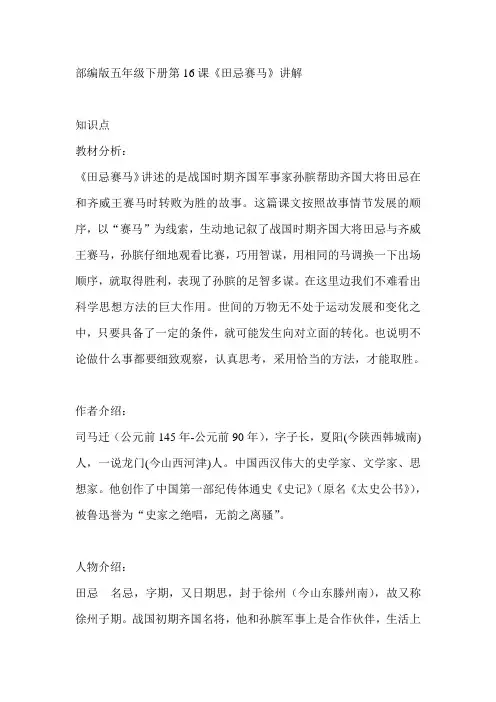 部编版五年级下册第 16 课《田忌赛马》讲解

知识点

教材分析：

《田忌赛马》讲述的是战国时期齐国军事家孙膑帮助齐国大将田忌在和齐威王赛马时转败为胜的故事。这篇课文按照故事情节发展的顺序，以“赛马”为线索，生动地记叙了战国时期齐国大将田忌与齐威王赛马，孙膑仔细地观看比赛，巧用智谋，用相同的马调换一下出场顺序，就取得胜利，表现了孙膑的足智多谋。在这里边我们不难看出科学思想方法的巨大作用。世间的万物无不处于运动发展和变化之中，只要具备了一定的条件，就可能发生向对立面的转化。也说明不论做什么事都要细致观察，认真思考，采用恰当的方法，才能取胜。

作者介绍：

司马迁（公元前 145 年-公元前 90 年），字子长，夏阳(今陕西韩城南)人，一说龙门(今山西河津)人。中国西汉伟大的史学家、文学家、思想家。他创作了中国第一部纪传体通史《史记》（原名《太史公书》），被鲁迅誉为“史家之绝唱，无韵之离骚”。

人物介绍：

田忌 名忌，字期，又日期思，封于徐州（今山东滕州南），故又称徐州子期。战国初期齐国名将，他和孙膑军事上是合作伙伴，生活上